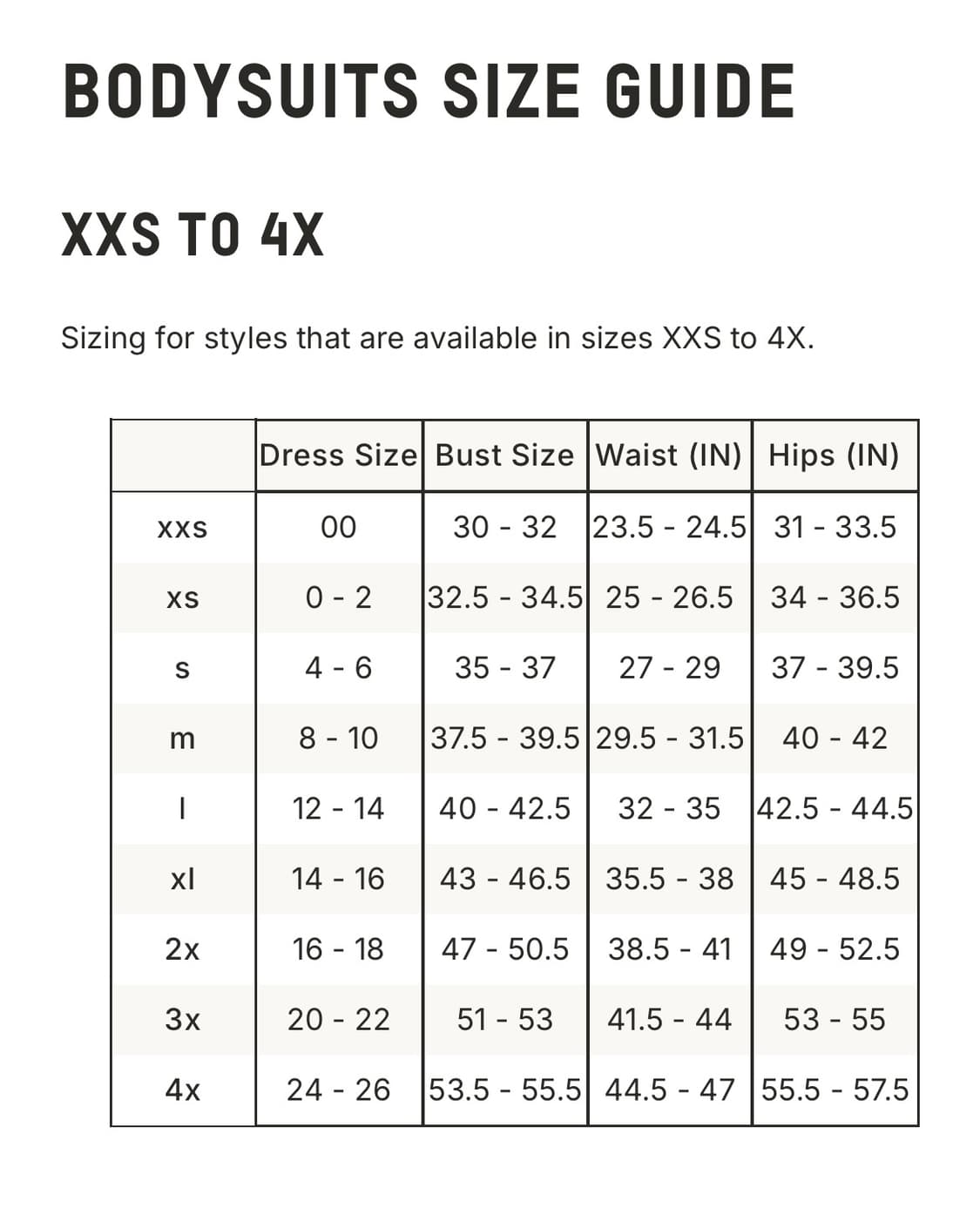 BODYSUITS SIZE GUIDE

XXS TO 4X

Sizing for styles that are available in sizes XXS to 4X.

| | Dress Size | Bust Size | Waist (IN) | Hips (IN) |
|---|---|---|---|---|
| xxs | 00 | 30 - 32 | 23.5 - 24.5 | 31 - 33.5 |
| xs | 0 - 2 | 32.5 - 34.5 | 25 - 26.5 | 34 - 36.5 |
| s | 4 - 6 | 35 - 37 | 27 - 29 | 37 - 39.5 |
| m | 8 - 10 | 37.5 - 39.5 | 29.5 - 31.5 | 40 - 42 |
| l | 12 - 14 | 40 - 42.5 | 32 - 35 | 42.5 - 44.5 |
| xl | 14 - 16 | 43 - 46.5 | 35.5 - 38 | 45 - 48.5 |
| 2x | 16 - 18 | 47 - 50.5 | 38.5 - 41 | 49 - 52.5 |
| 3x | 20 - 22 | 51 - 53 | 41.5 - 44 | 53 - 55 |
| 4x | 24 - 26 | 53.5 - 55.5 | 44.5 - 47 | 55.5 - 57.5 |